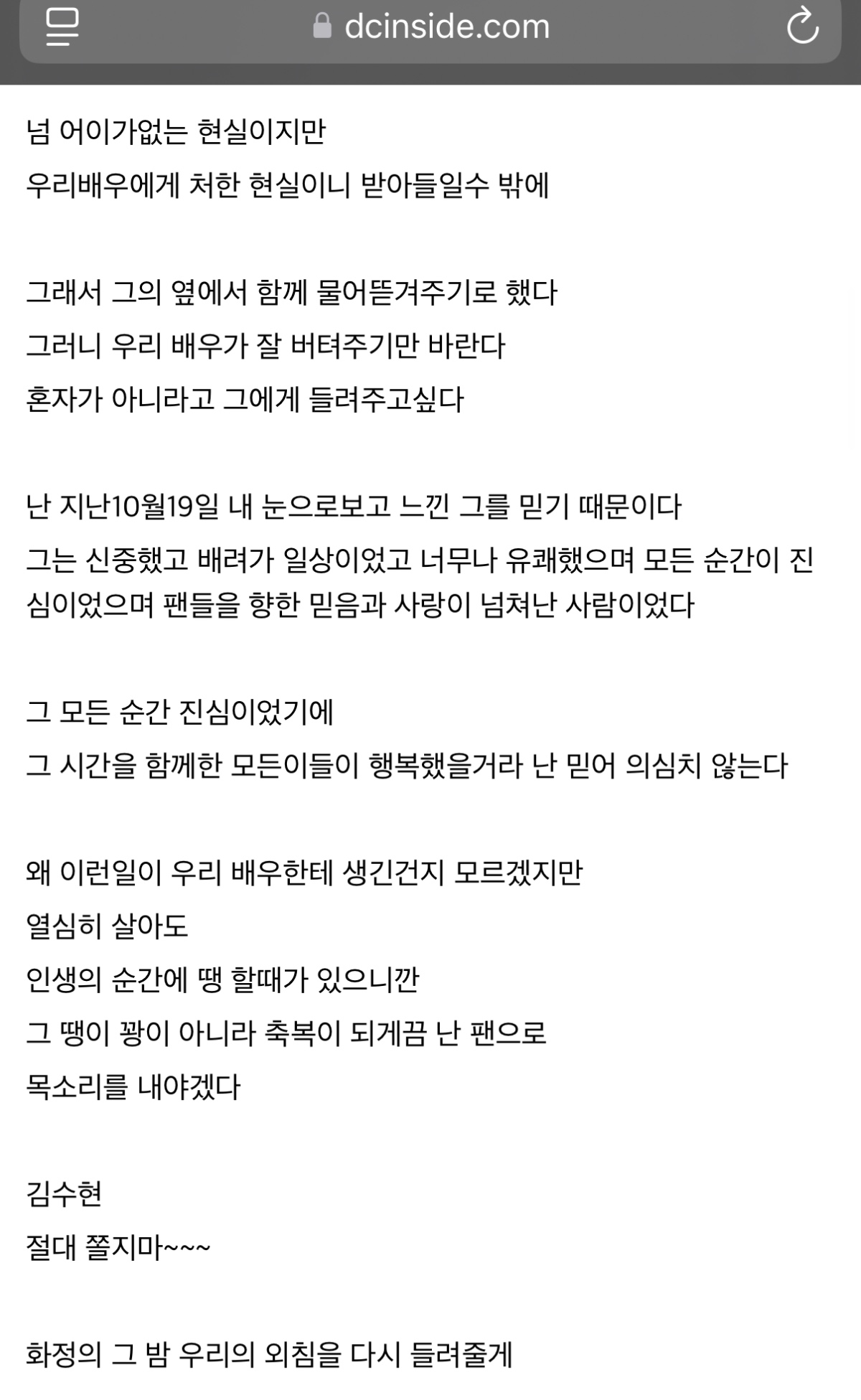 dcinside.com

넘 어이가없는 현실이지만
우리배우에게 처한 현실이니 받아들일수 밖에

그래서 그의 옆에서 함께 물어뜯겨주기로 했다
그러니 우리 배우가 잘 버텨주기만 바란다
혼자가 아니라고 그에게 들려주고싶다

난 지난10월19일 내 눈으로보고 느낀 그를 믿기 때문이다
그는 신중했고 배려가 일상이었고 너무나 유쾌했으며 모든 순간이 진심이었으며 팬들을 향한 믿음과 사랑이 넘쳐난 사람이었다

그 모든 순간 진심이었기에
그 시간을 함께한 모든이들이 행복했을거라 난 믿어 의심치 않는다

왜 이런일이 우리 배우한테 생긴건지 모르겠지만
열심히 살아도
인생의 순간에 땡 할때가 있으니깐
그 땡이 꽝이 아니라 축복이 되게끔 난 팬으로
목소리를 내야겠다

김수현
절대 쫄지마~~~

화정의 그 밤 우리의 외침을 다시 들려줄게